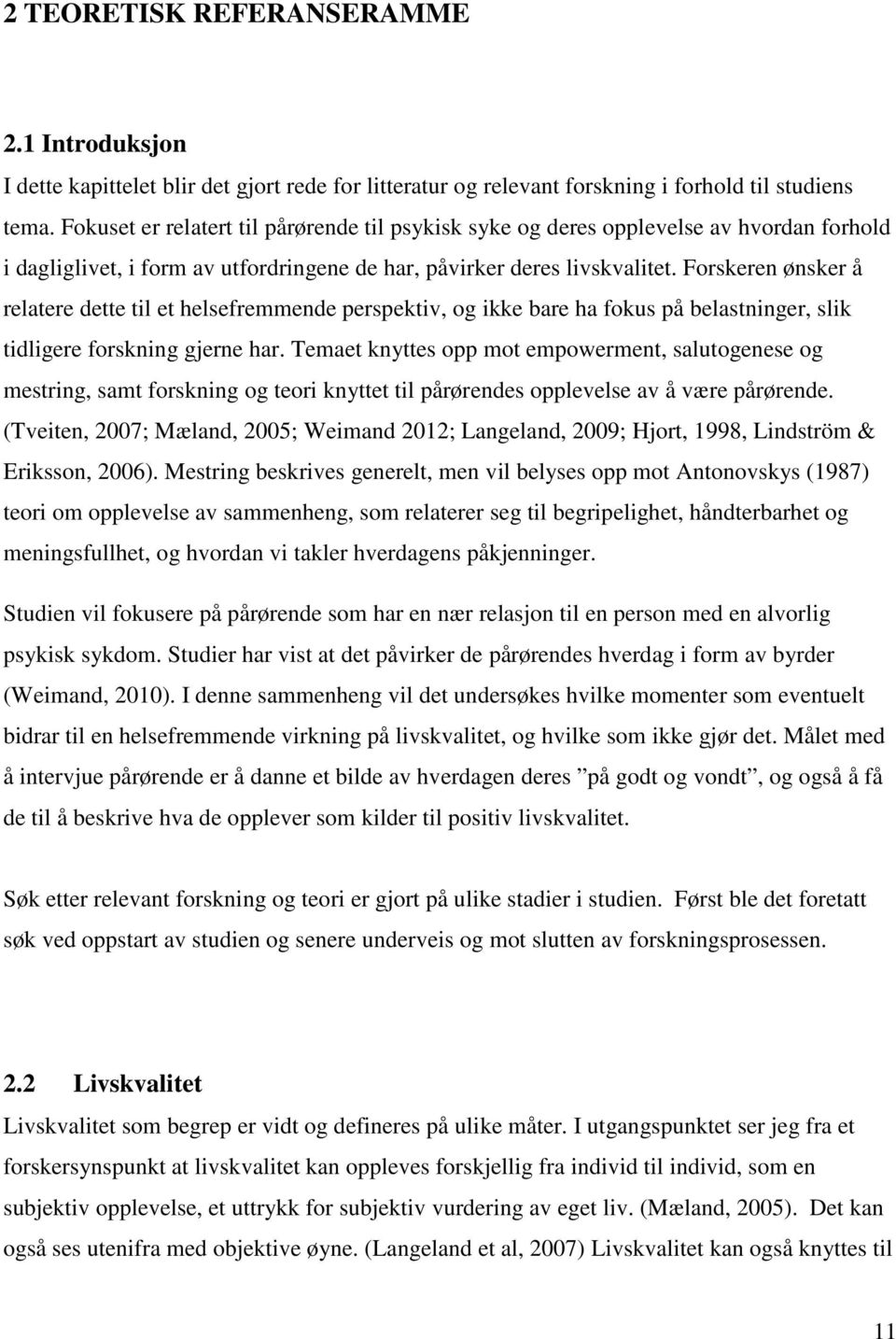 2 TEORETISK REFERANSERAMME

2.1 Introduksjon

I dette kapittelet blir det gjort rede for litteratur og relevant forskning i forhold til studiens tema. Fokuset er relatert til pårørende til psykisk syke og deres opplevelse av hvordan forhold i dagliglivet, i form av utfordringene de har, påvirker deres livskvalitet. Forskeren ønsker å relatere dette til et helsefremmende perspektiv, og ikke bare ha fokus på belastninger, slik tidligere forskning gjerne har. Temaet knyttes opp mot empowerment, salutogenese og mestring, samt forskning og teori knyttet til pårørendes opplevelse av å være pårørende. (Tveiten, 2007; Mæland, 2005; Weimand 2012; Langeland, 2009; Hjort, 1998, Lindström & Eriksson, 2006). Mestring beskrives generelt, men vil belyses opp mot Antonovskys (1987) teori om opplevelse av sammenheng, som relaterer seg til begripelighet, håndterbarhet og meningsfullhet, og hvordan vi takler hverdagens påkjenninger.

Studien vil fokusere på pårørende som har en nær relasjon til en person med en alvorlig psykisk sykdom. Studier har vist at det påvirker de pårørendes hverdag i form av byrder (Weimand, 2010). I denne sammenheng vil det undersøkes hvilke momenter som eventuelt bidrar til en helsefremmende virkning på livskvalitet, og hvilke som ikke gjør det. Målet med å intervjue pårørende er å danne et bilde av hverdagen deres ”på godt og vondt”, og også å få de til å beskrive hva de opplever som kilder til positiv livskvalitet.

Søk etter relevant forskning og teori er gjort på ulike stadier i studien. Først ble det foretatt søk ved oppstart av studien og senere underveis og mot slutten av forskningsprosessen.

2.2 Livskvalitet

Livskvalitet som begrep er vidt og defineres på ulike måter. I utgangspunktet ser jeg fra et forskersynspunkt at livskvalitet kan oppleves forskjellig fra individ til individ, som en subjektiv opplevelse, et uttrykk for subjektiv vurdering av eget liv. (Mæland, 2005). Det kan også ses utenifra med objektive øyne. (Langeland et al, 2007) Livskvalitet kan også knyttes til

11